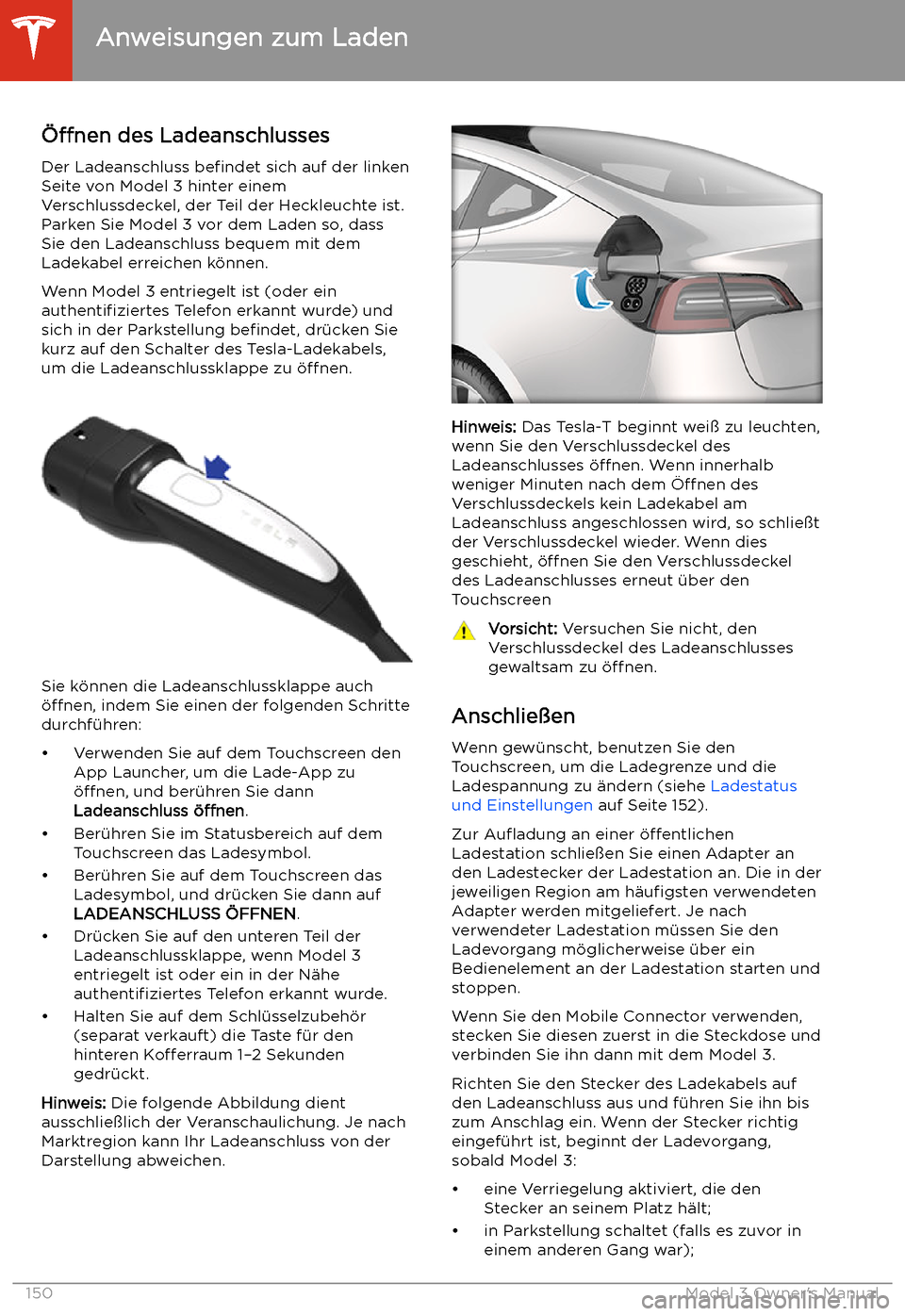 Anweisungen zum Laden

Öffnen des Ladeanschlusses

Der Ladeanschluss befindet sich auf der linken Seite von Model 3 hinter einem Verschlussdeckel, der Teil der Heckleuchte ist. Parken Sie Model 3 vor dem Laden so, dass Sie den Ladeanschluss bequem mit dem Ladekabel erreichen können.

Wenn Model 3 entriegelt ist (oder ein authentifiziertes Telefon erkannt wurde) und sich in der Parkstellung befindet, drücken Sie kurz auf den Schalter des Tesla-Ladekabels, um die Ladeanschlussklappe zu öffnen.

TESLA

Sie können die Ladeanschlussklappe auch öffnen, indem Sie einen der folgenden Schritte durchführen:

• Verwenden Sie auf dem Touchscreen den App Launcher, um die Lade-App zu öffnen, und berühren Sie dann Ladeanschluss öffnen.
• Berühren Sie im Statusbereich auf dem Touchscreen das Ladesymbol.
• Berühren Sie auf dem Touchscreen das Ladesymbol, und drücken Sie dann auf LADEANSCHLUSS ÖFFNEN.
• Drücken Sie auf den unteren Teil der Ladeanschlussklappe, wenn Model 3 entriegelt ist oder ein in der Nähe authentifiziertes Telefon erkannt wurde.
• Halten Sie auf dem Schlüsselzubehör (separat verkauft) die Taste für den hinteren Kofferraum 1–2 Sekunden gedrückt.

Hinweis: Die folgende Abbildung dient ausschließlich der Veranschaulichung. Je nach Marktregion kann Ihr Ladeanschluss von der Darstellung abweichen.

Hinweis: Das Tesla-T beginnt weiß zu leuchten, wenn Sie den Verschlussdeckel des Ladeanschlusses öffnen. Wenn innerhalb weniger Minuten nach dem Öffnen des Verschlussdeckels kein Ladekabel am Ladeanschluss angeschlossen wird, so schließt der Verschlussdeckel wieder. Wenn dies geschieht, öffnen Sie den Verschlussdeckel des Ladeanschlusses erneut über den Touchscreen

Vorsicht: Versuchen Sie nicht, den Verschlussdeckel des Ladeanschlusses gewaltsam zu öffnen.

Anschließen

Wenn gewünscht, benutzen Sie den Touchscreen, um die Ladegrenze und die Ladespannung zu ändern (siehe Ladestatus und Einstellungen auf Seite 152).

Zur Aufladung an einer öffentlichen Ladestation schließen Sie einen Adapter an den Ladestecker der Ladestation an. Die in der jeweiligen Region am häufigsten verwendeten Adapter werden mitgeliefert. Je nach verwendeter Ladestation müssen Sie den Ladevorgang möglicherweise über ein Bedienelement an der Ladestation starten und stoppen.

Wenn Sie den Mobile Connector verwenden, stecken Sie diesen zuerst in die Steckdose und verbinden Sie ihn dann mit dem Model 3.

Richten Sie den Stecker des Ladekabels auf den Ladeanschluss aus und führen Sie ihn bis zum Anschlag ein. Wenn der Stecker richtig eingeführt ist, beginnt der Ladevorgang, sobald Model 3:

• eine Verriegelung aktiviert, die den Stecker an seinem Platz hält;
• in Parkstellung schaltet (falls es zuvor in einem anderen Gang war);

150

Model 3 Owner's Manual

carmanualsonline.info